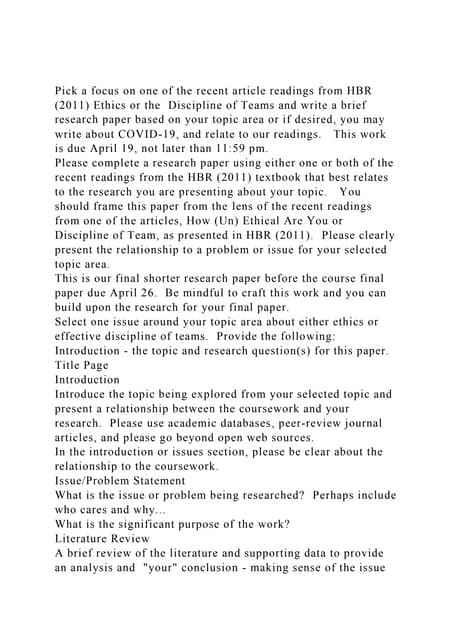 Pick a focus on one of the recent article readings from HBR (2011) Ethics or the Discipline of Teams and write a brief research paper based on your topic area or if desired, you may write about COVID-19, and relate to our readings. This work is due April 19, not later than 11:59 pm.
Please complete a research paper using either one or both of the recent readings from the HBR (2011) textbook that best relates to the research you are presenting about your topic. You should frame this paper from the lens of the recent readings from one of the articles, How (Un) Ethical Are You or Discipline of Team, as presented in HBR (2011). Please clearly present the relationship to a problem or issue for your selected topic area.
This is our final shorter research paper before the course final paper due April 26. Be mindful to craft this work and you can build upon the research for your final paper.
Select one issue around your topic area about either ethics or effective discipline of teams. Provide the following:
Introduction - the topic and research question(s) for this paper.
Title Page
Introduction
Introduce the topic being explored from your selected topic and present a relationship between the coursework and your research. Please use academic databases, peer-review journal articles, and please go beyond open web sources.
In the introduction or issues section, please be clear about the relationship to the coursework.
Issue/Problem Statement
What is the issue or problem being researched? Perhaps include who cares and why...
What is the significant purpose of the work?
Literature Review
A brief review of the literature and supporting data to provide an analysis and "your" conclusion - making sense of the issue